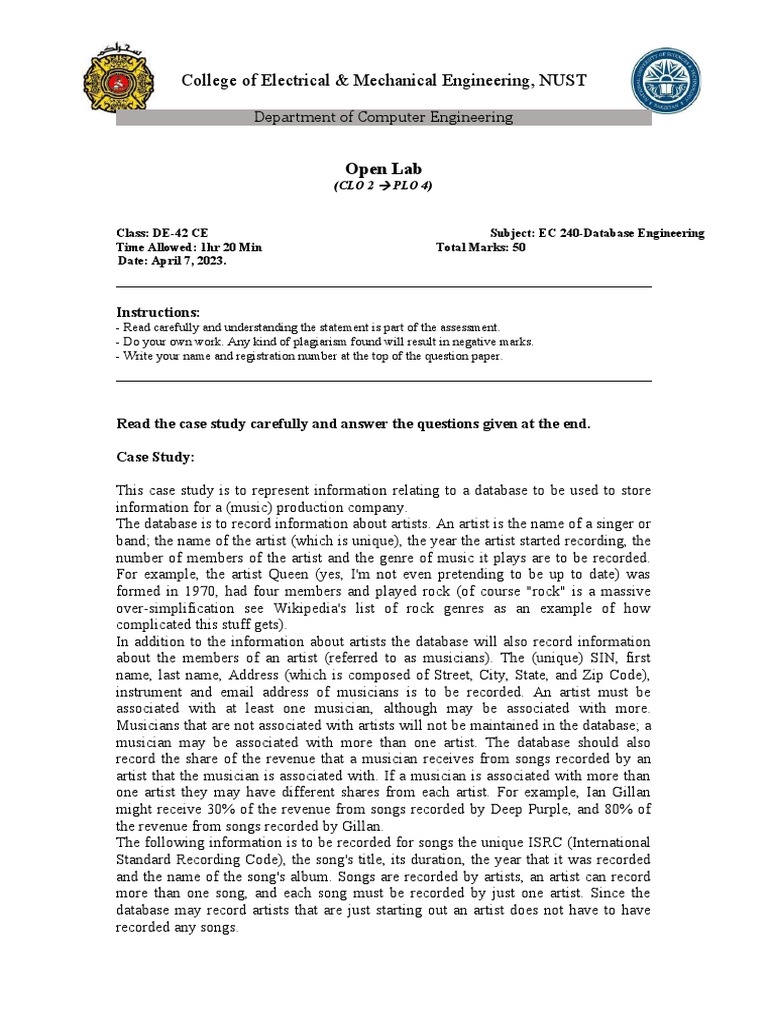 College of Electrical & Mechanical Engineering, NUST

Department of Computer Engineering

Open Lab
(CLO 2 → PLO 4)

Class: DE-42 CE
Subject: EC 240-Database Engineering
Time Allowed: 1hr 20 Min
Total Marks: 50
Date: April 7, 2023.

Instructions:
- Read carefully and understanding the statement is part of the assessment.
- Do your own work. Any kind of plagiarism found will result in negative marks.
- Write your name and registration number at the top of the question paper.

Read the case study carefully and answer the questions given at the end.

Case Study:

This case study is to represent information relating to a database to be used to store information for a (music) production company.
The database is to record information about artists. An artist is the name of a singer or band; the name of the artist (which is unique), the year the artist started recording, the number of members of the artist and the genre of music it plays are to be recorded. For example, the artist Queen (yes, I'm not even pretending to be up to date) was formed in 1970, had four members and played rock (of course "rock" is a massive over-simplification see Wikipedia's list of rock genres as an example of how complicated this stuff gets).
In addition to the information about artists the database will also record information about the members of an artist (referred to as musicians). The (unique) SIN, first name, last name, Address (which is composed of Street, City, State, and Zip Code), instrument and email address of musicians is to be recorded. An artist must be associated with at least one musician, although may be associated with more. Musicians that are not associated with artists will not be maintained in the database; a musician may be associated with more than one artist. The database should also record the share of the revenue that a musician receives from songs recorded by an artist that the musician is associated with. If a musician is associated with more than one artist they may have different shares from each artist. For example, Ian Gillan might receive 30% of the revenue from songs recorded by Deep Purple, and 80% of the revenue from songs recorded by Gillan.
The following information is to be recorded for songs the unique ISRC (International Standard Recording Code), the song's title, its duration, the year that it was recorded and the name of the song's album. Songs are recorded by artists, an artist can record more than one song, and each song must be recorded by just one artist. Since the database may record artists that are just starting out an artist does not have to have recorded any songs.